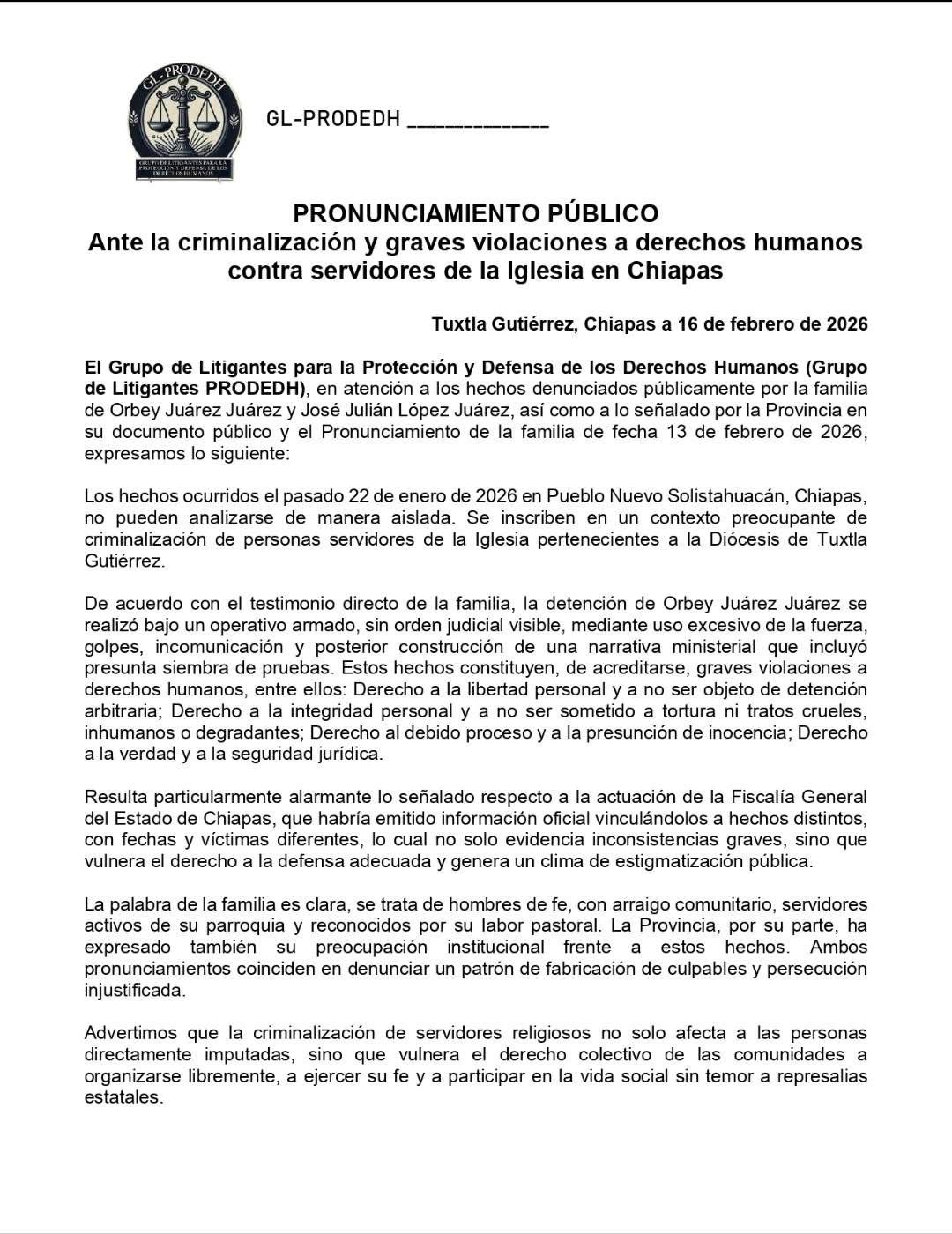 GL-PRODEDH

GRUPO DE LITIGANTES PARA LA PROTECCIÓN Y DEFENSA DE LOS DERECHOS HUMANOS

GL-PRODEDH ____________

PRONUNCIAMIENTO PÚBLICO
Ante la criminalización y graves violaciones a derechos humanos contra servidores de la Iglesia en Chiapas

Tuxtla Gutiérrez, Chiapas a 16 de febrero de 2026

El Grupo de Litigantes para la Protección y Defensa de los Derechos Humanos (Grupo de Litigantes PRODEDH), en atención a los hechos denunciados públicamente por la familia de Orbey Juárez Juárez y José Julián López Juárez, así como a lo señalado por la Provincia en su documento público y el Pronunciamiento de la familia de fecha 13 de febrero de 2026, expresamos lo siguiente:

Los hechos ocurridos el pasado 22 de enero de 2026 en Pueblo Nuevo Solistahuacán, Chiapas, no pueden analizarse de manera aislada. Se inscriben en un contexto preocupante de criminalización de personas servidores de la Iglesia pertenecientes a la Diócesis de Tuxtla Gutiérrez.

De acuerdo con el testimonio directo de la familia, la detención de Orbey Juárez Juárez se realizó bajo un operativo armado, sin orden judicial visible, mediante uso excesivo de la fuerza, golpes, incomunicación y posterior construcción de una narrativa ministerial que incluyó presunta siembra de pruebas. Estos hechos constituyen, de acreditarse, graves violaciones a derechos humanos, entre ellos: Derecho a la libertad personal y a no ser objeto de detención arbitraria; Derecho a la integridad personal y a no ser sometido a tortura ni tratos crueles, inhumanos o degradantes; Derecho al debido proceso y a la presunción de inocencia; Derecho a la verdad y a la seguridad jurídica.

Resulta particularmente alarmante lo señalado respecto a la actuación de la Fiscalía General del Estado de Chiapas, que habría emitido información oficial vinculándolos a hechos distintos, con fechas y víctimas diferentes, lo cual no solo evidencia inconsistencias graves, sino que vulnera el derecho a la defensa adecuada y genera un clima de estigmatización pública.

La palabra de la familia es clara, se trata de hombres de fe, con arraigo comunitario, servidores activos de su parroquia y reconocidos por su labor pastoral. La Provincia, por su parte, ha expresado también su preocupación institucional frente a estos hechos. Ambos pronunciamientos coinciden en denunciar un patrón de fabricación de culpables y persecución injustificada.

Advertimos que la criminalización de servidores religiosos no solo afecta a las personas directamente imputadas, sino que vulnera el derecho colectivo de las comunidades a organizarse libremente, a ejercer su fe y a participar en la vida social sin temor a represalias estatales.